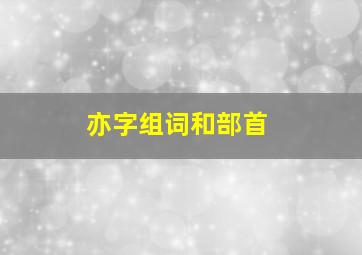 亦字组词和部首